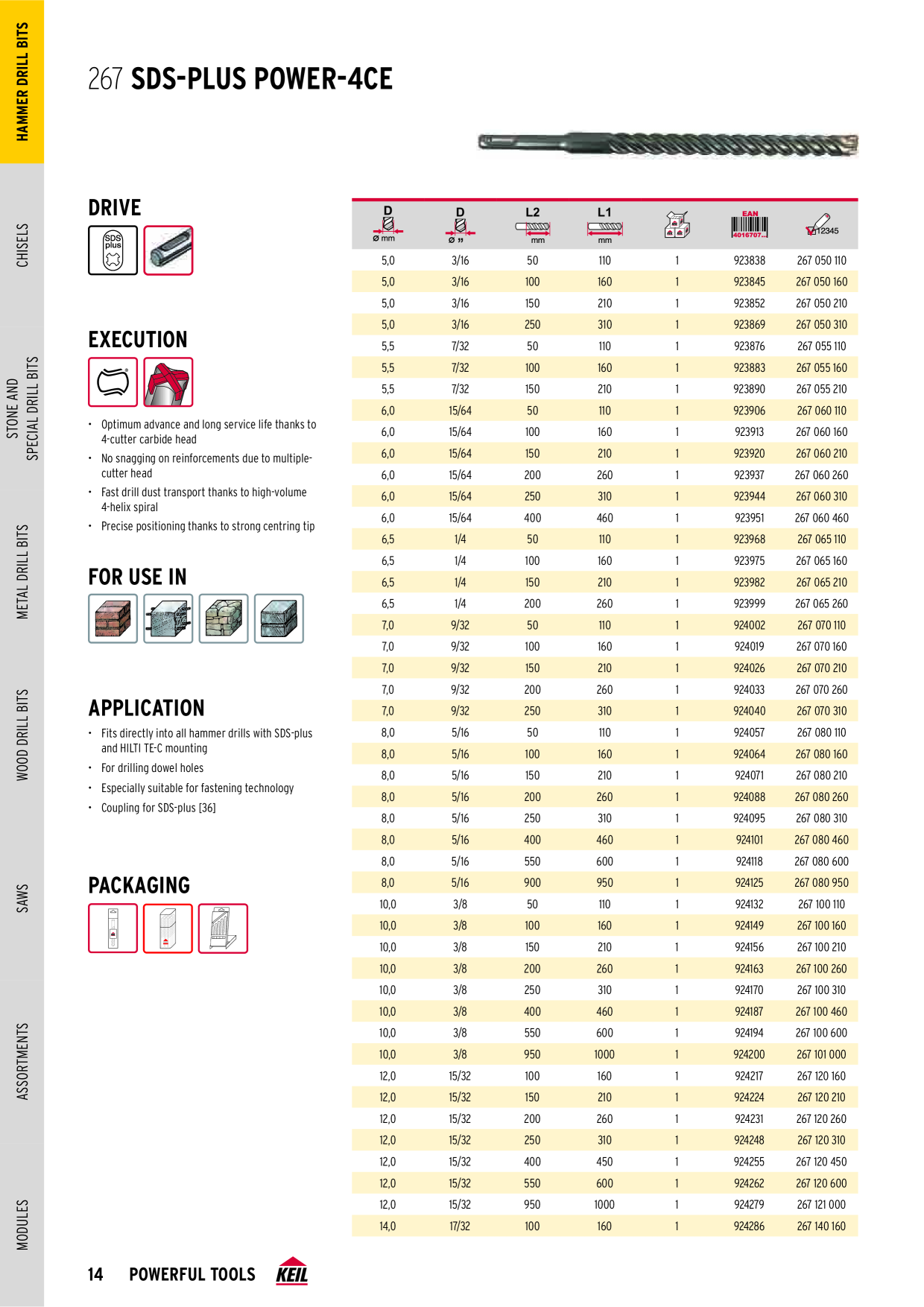 HAMMER DRILL BITS

CHISELS

STONE AND SPECIAL DRILL BITS

METAL DRILL BITS

WOOD DRILL BITS

SAWS

ASSORTMENTS

MODULES

267 SDS-PLUS POWER-4CE

DRIVE

SDS plus

EXECUTION

• Optimum advance and long service life thanks to 4-cutter carbide head
• No snagging on reinforcements due to multiple-cutter head
• Fast drill dust transport thanks to high-volume 4-helix spiral
• Precise positioning thanks to strong centring tip

FOR USE IN

APPLICATION

• Fits directly into all hammer drills with SDS-plus and HILTI TE-C mounting
• For drilling dowel holes
• Especially suitable for fastening technology
• Coupling for SDS-plus [36]

PACKAGING

| D Ø mm | D Ø " | L2 mm | L1 mm |  | EAN 4016707... | 12345 |
|---|---|---|---|---|---|---|
| 5,0 | 3/16 | 50 | 110 | 1 | 923838 | 267 050 110 |
| 5,0 | 3/16 | 100 | 160 | 1 | 923845 | 267 050 160 |
| 5,0 | 3/16 | 150 | 210 | 1 | 923852 | 267 050 210 |
| 5,0 | 3/16 | 250 | 310 | 1 | 923869 | 267 050 310 |
| 5,5 | 7/32 | 50 | 110 | 1 | 923876 | 267 055 110 |
| 5,5 | 7/32 | 100 | 160 | 1 | 923883 | 267 055 160 |
| 5,5 | 7/32 | 150 | 210 | 1 | 923890 | 267 055 210 |
| 6,0 | 15/64 | 50 | 110 | 1 | 923906 | 267 060 110 |
| 6,0 | 15/64 | 100 | 160 | 1 | 923913 | 267 060 160 |
| 6,0 | 15/64 | 150 | 210 | 1 | 923920 | 267 060 210 |
| 6,0 | 15/64 | 200 | 260 | 1 | 923937 | 267 060 260 |
| 6,0 | 15/64 | 250 | 310 | 1 | 923944 | 267 060 310 |
| 6,0 | 15/64 | 400 | 460 | 1 | 923951 | 267 060 460 |
| 6,5 | 1/4 | 50 | 110 | 1 | 923968 | 267 065 110 |
| 6,5 | 1/4 | 100 | 160 | 1 | 923975 | 267 065 160 |
| 6,5 | 1/4 | 150 | 210 | 1 | 923982 | 267 065 210 |
| 6,5 | 1/4 | 200 | 260 | 1 | 923999 | 267 065 260 |
| 7,0 | 9/32 | 50 | 110 | 1 | 924002 | 267 070 110 |
| 7,0 | 9/32 | 100 | 160 | 1 | 924019 | 267 070 160 |
| 7,0 | 9/32 | 150 | 210 | 1 | 924026 | 267 070 210 |
| 7,0 | 9/32 | 200 | 260 | 1 | 924033 | 267 070 260 |
| 7,0 | 9/32 | 250 | 310 | 1 | 924040 | 267 070 310 |
| 8,0 | 5/16 | 50 | 110 | 1 | 924057 | 267 080 110 |
| 8,0 | 5/16 | 100 | 160 | 1 | 924064 | 267 080 160 |
| 8,0 | 5/16 | 150 | 210 | 1 | 924071 | 267 080 210 |
| 8,0 | 5/16 | 200 | 260 | 1 | 924088 | 267 080 260 |
| 8,0 | 5/16 | 250 | 310 | 1 | 924095 | 267 080 310 |
| 8,0 | 5/16 | 400 | 460 | 1 | 924101 | 267 080 460 |
| 8,0 | 5/16 | 550 | 600 | 1 | 924118 | 267 080 600 |
| 8,0 | 5/16 | 900 | 950 | 1 | 924125 | 267 080 950 |
| 10,0 | 3/8 | 50 | 110 | 1 | 924132 | 267 100 110 |
| 10,0 | 3/8 | 100 | 160 | 1 | 924149 | 267 100 160 |
| 10,0 | 3/8 | 150 | 210 | 1 | 924156 | 267 100 210 |
| 10,0 | 3/8 | 200 | 260 | 1 | 924163 | 267 100 260 |
| 10,0 | 3/8 | 250 | 310 | 1 | 924170 | 267 100 310 |
| 10,0 | 3/8 | 400 | 460 | 1 | 924187 | 267 100 460 |
| 10,0 | 3/8 | 550 | 600 | 1 | 924194 | 267 100 600 |
| 10,0 | 3/8 | 950 | 1000 | 1 | 924200 | 267 101 000 |
| 12,0 | 15/32 | 100 | 160 | 1 | 924217 | 267 120 160 |
| 12,0 | 15/32 | 150 | 210 | 1 | 924224 | 267 120 210 |
| 12,0 | 15/32 | 200 | 260 | 1 | 924231 | 267 120 260 |
| 12,0 | 15/32 | 250 | 310 | 1 | 924248 | 267 120 310 |
| 12,0 | 15/32 | 400 | 450 | 1 | 924255 | 267 120 450 |
| 12,0 | 15/32 | 550 | 600 | 1 | 924262 | 267 120 600 |
| 12,0 | 15/32 | 950 | 1000 | 1 | 924279 | 267 121 000 |
| 14,0 | 17/32 | 100 | 160 | 1 | 924286 | 267 140 160 |

14 POWERFUL TOOLS KEIL